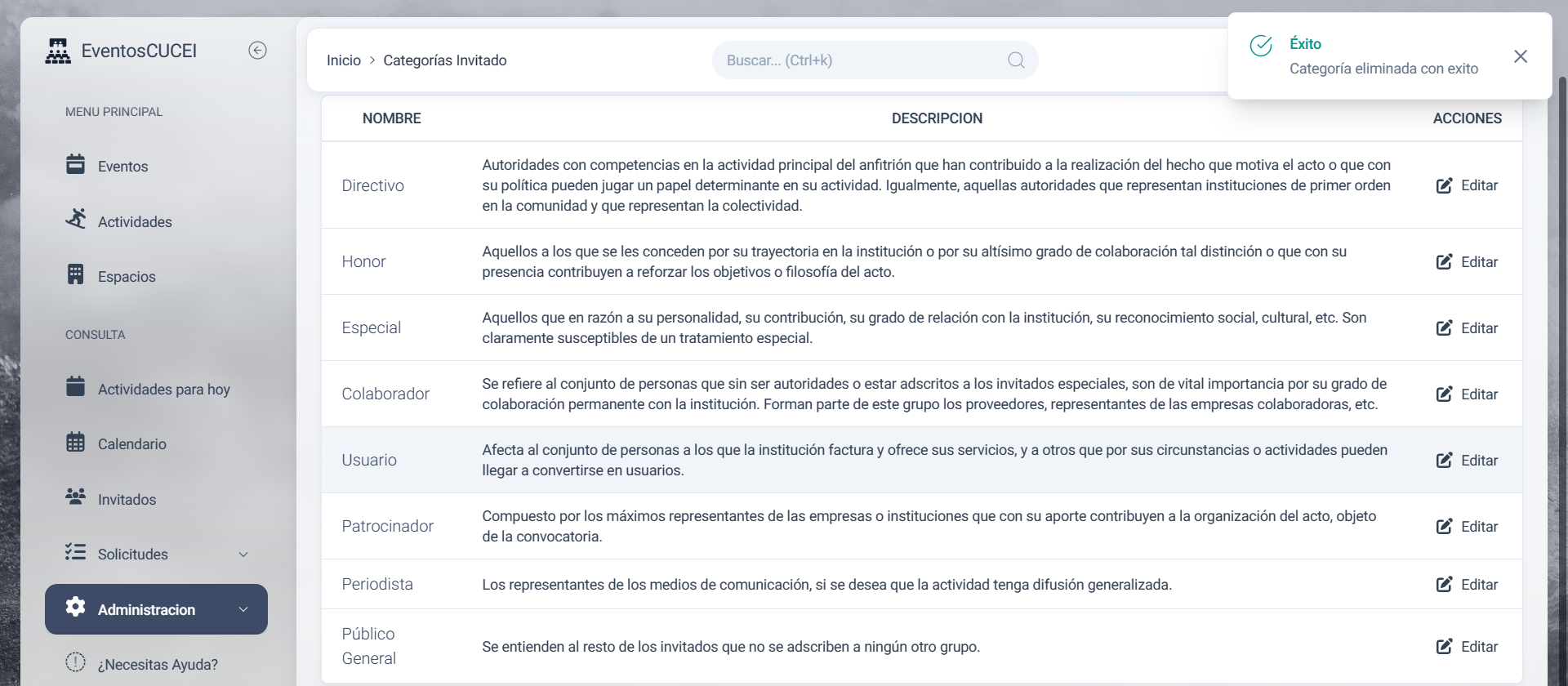 EventosCUCEI

MENU PRINCIPAL

Eventos

Actividades

Espacios

CONSULTA

Actividades para hoy

Calendario

Invitados

Solicitudes

Administracion

¿Necesitas Ayuda?

Inicio > Categorías Invitado

Buscar... (Ctrl+k)

Éxito
Categoría eliminada con exito

| NOMBRE | DESCRIPCION | ACCIONES |
|---|---|---|
| Directivo | Autoridades con competencias en la actividad principal del anfitrión que han contribuido a la realización del hecho que motiva el acto o que con su política pueden jugar un papel determinante en su actividad. Igualmente, aquellas autoridades que representan instituciones de primer orden en la comunidad y que representan la colectividad. | Editar |
| Honor | Aquellos a los que se les conceden por su trayectoria en la institución o por su altísimo grado de colaboración tal distinción o que con su presencia contribuyen a reforzar los objetivos o filosofía del acto. | Editar |
| Especial | Aquellos que en razón a su personalidad, su contribución, su grado de relación con la institución, su reconocimiento social, cultural, etc. Son claramente susceptibles de un tratamiento especial. | Editar |
| Colaborador | Se refiere al conjunto de personas que sin ser autoridades o estar adscritos a los invitados especiales, son de vital importancia por su grado de colaboración permanente con la institución. Forman parte de este grupo los proveedores, representantes de las empresas colaboradoras, etc. | Editar |
| Usuario | Afecta al conjunto de personas a los que la institución factura y ofrece sus servicios, y a otros que por sus circunstancias o actividades pueden llegar a convertirse en usuarios. | Editar |
| Patrocinador | Compuesto por los máximos representantes de las empresas o instituciones que con su aporte contribuyen a la organización del acto, objeto de la convocatoria. | Editar |
| Periodista | Los representantes de los medios de comunicación, si se desea que la actividad tenga difusión generalizada. | Editar |
| Público General | Se entienden al resto de los invitados que no se adscriben a ningún otro grupo. | Editar |